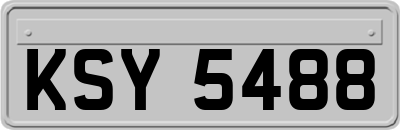 KSY 5488